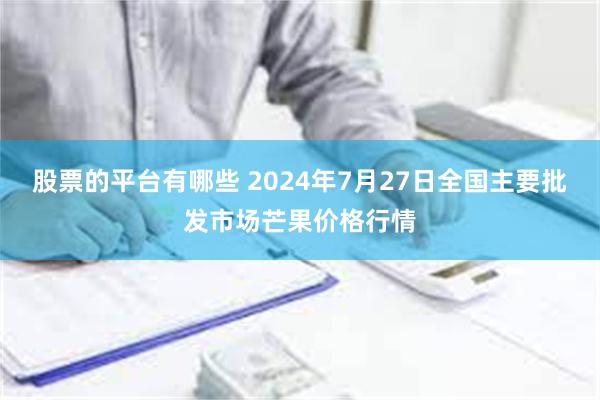 股票的平台有哪些 2024年7月27日全国主要批发市场芒果价格行情